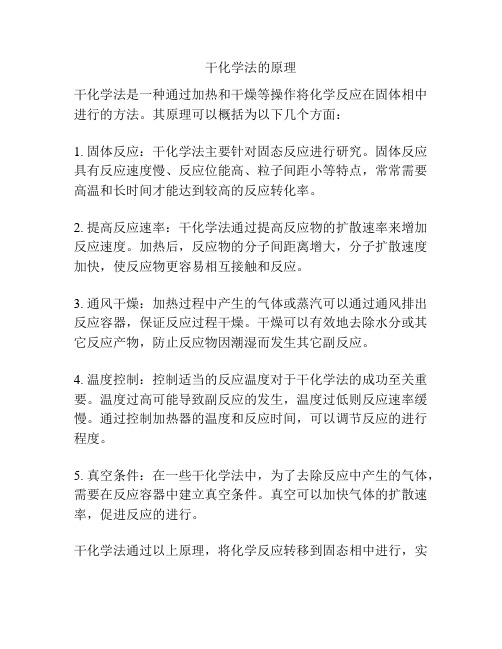 干化学法的原理

干化学法是一种通过加热和干燥等操作将化学反应在固体相中进行的方法。其原理可以概括为以下几个方面：

1. 固体反应：干化学法主要针对固态反应进行研究。固体反应具有反应速度慢、反应位能高、粒子间距小等特点，常常需要高温和长时间才能达到较高的反应转化率。

2. 提高反应速率：干化学法通过提高反应物的扩散速率来增加反应速度。加热后，反应物的分子间距离增大，分子扩散速度加快，使反应物更容易相互接触和反应。

3. 通风干燥：加热过程中产生的气体或蒸汽可以通过通风排出反应容器，保证反应过程干燥。干燥可以有效地去除水分或其它反应产物，防止反应物因潮湿而发生其它副反应。

4. 温度控制：控制适当的反应温度对于干化学法的成功至关重要。温度过高可能导致副反应的发生，温度过低则反应速率缓慢。通过控制加热器的温度和反应时间，可以调节反应的进行程度。

5. 真空条件：在一些干化学法中，为了去除反应中产生的气体，需要在反应容器中建立真空条件。真空可以加快气体的扩散速率，促进反应的进行。

干化学法通过以上原理，将化学反应转移到固态相中进行，实